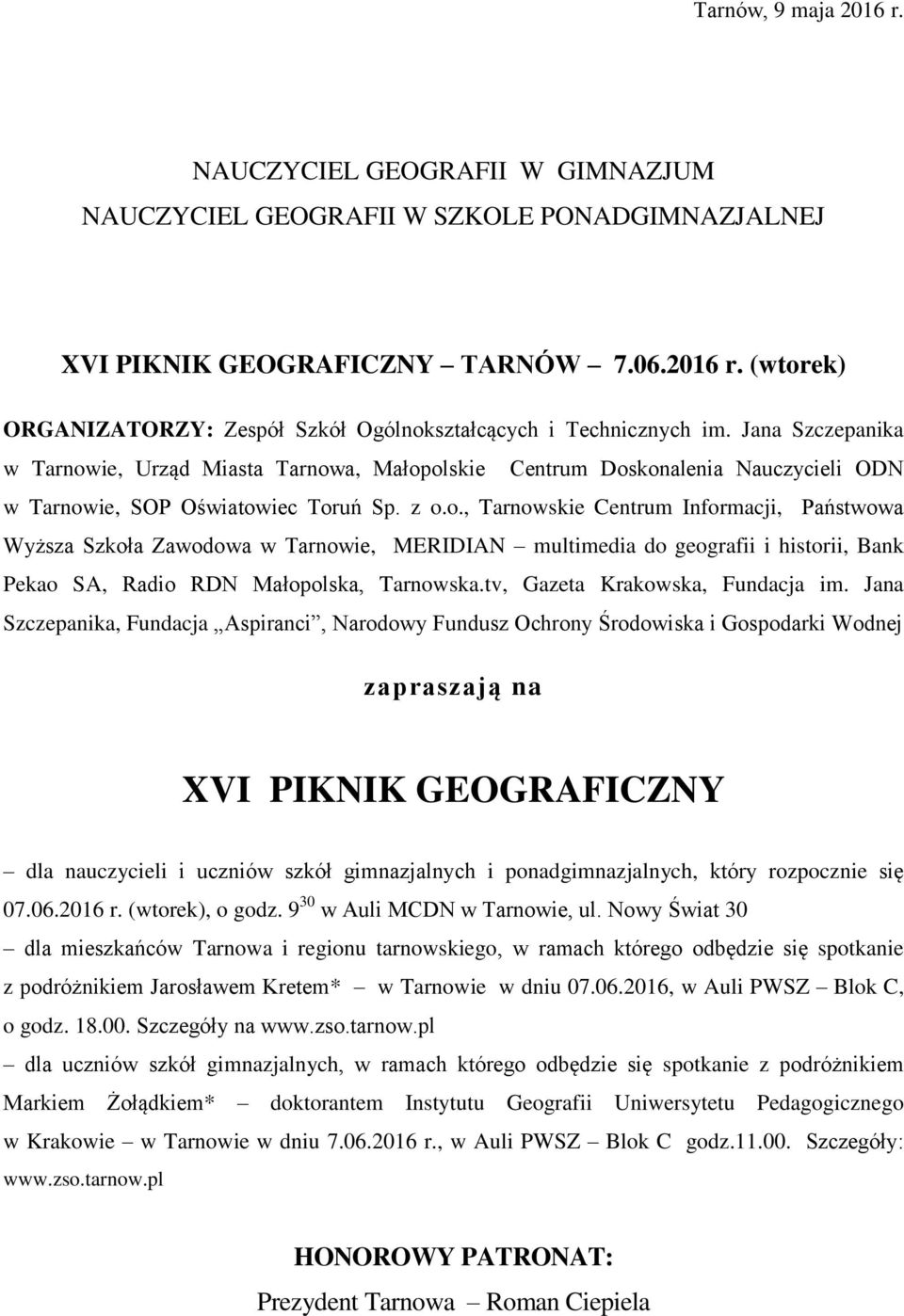 Tarnów, 9 maja 2016 r.

NAUCZYCIEL GEOGRAFII W GIMNAZJUM
NAUCZYCIEL GEOGRAFII W SZKOLE PONADGIMNAZJALNEJ

XVI PIKNIK GEOGRAFICZNY – TARNÓW – 7.06.2016 r. (wtorek)

ORGANIZATORZY: Zespół Szkół Ogólnokształcących i Technicznych im. Jana Szczepanika w Tarnowie, Urząd Miasta Tarnowa, Małopolskie Centrum Doskonalenia Nauczycieli ODN w Tarnowie, SOP Oświatowiec Toruń Sp. z o.o., Tarnowskie Centrum Informacji, Państwowa Wyższa Szkoła Zawodowa w Tarnowie, MERIDIAN – multimedia do geografii i historii, Bank Pekao SA, Radio RDN Małopolska, Tarnowska.tv, Gazeta Krakowska, Fundacja im. Jana Szczepanika, Fundacja „Aspiranci”, Narodowy Fundusz Ochrony Środowiska i Gospodarki Wodnej

zapraszają na

XVI PIKNIK GEOGRAFICZNY

– dla nauczycieli i uczniów szkół gimnazjalnych i ponadgimnazjalnych, który rozpocznie się 07.06.2016 r. (wtorek), o godz. $9^{30}$ w Auli MCDN w Tarnowie, ul. Nowy Świat 30

– dla mieszkańców Tarnowa i regionu tarnowskiego, w ramach którego odbędzie się spotkanie z podróżnikiem Jarosławem Kretem* – w Tarnowie w dniu 07.06.2016, w Auli PWSZ – Blok C, o godz. 18.00. Szczegóły na www.zso.tarnow.pl

– dla uczniów szkół gimnazjalnych, w ramach którego odbędzie się spotkanie z podróżnikiem Markiem Żołądkiem* – doktorantem Instytutu Geografii Uniwersytetu Pedagogicznego w Krakowie – w Tarnowie w dniu 7.06.2016 r., w Auli PWSZ – Blok C godz.11.00. Szczegóły: www.zso.tarnow.pl

HONOROWY PATRONAT:
Prezydent Tarnowa – Roman Ciepiela